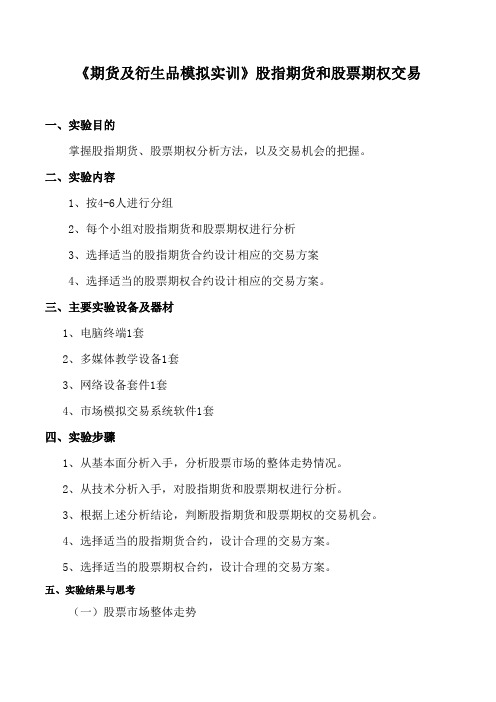 《期货及衍生品模拟实训》股指期货和股票期权交易

一、实验目的

掌握股指期货、股票期权分析方法，以及交易机会的把握。

二、实验内容

1、按4-6人进行分组

2、每个小组对股指期货和股票期权进行分析

3、选择适当的股指期货合约设计相应的交易方案

4、选择适当的股票期权合约设计相应的交易方案。

三、主要实验设备及器材

1、电脑终端1套

2、多媒体教学设备1套

3、网络设备套件1套

4、市场模拟交易系统软件1套

四、实验步骤

1、从基本面分析入手，分析股票市场的整体走势情况。

2、从技术分析入手，对股指期货和股票期权进行分析。

3、根据上述分析结论，判断股指期货和股票期权的交易机会。

4、选择适当的股指期货合约，设计合理的交易方案。

5、选择适当的股票期权合约，设计合理的交易方案。

五、实验结果与思考

（一）股票市场整体走势